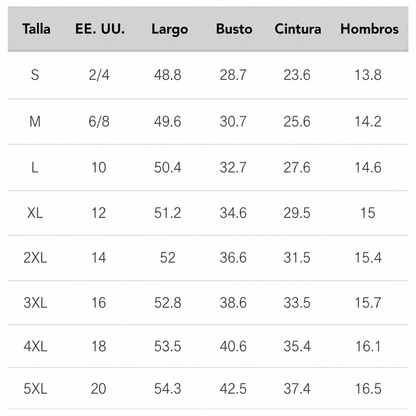 | Talla | EE. UU. | Largo | Busto | Cintura | Hombros |
|---|---|---|---|---|---|
| S | 2/4 | 48.8 | 28.7 | 23.6 | 13.8 |
| M | 6/8 | 49.6 | 30.7 | 25.6 | 14.2 |
| L | 10 | 50.4 | 32.7 | 27.6 | 14.6 |
| XL | 12 | 51.2 | 34.6 | 29.5 | 15 |
| 2XL | 14 | 52 | 36.6 | 31.5 | 15.4 |
| 3XL | 16 | 52.8 | 38.6 | 33.5 | 15.7 |
| 4XL | 18 | 53.5 | 40.6 | 35.4 | 16.1 |
| 5XL | 20 | 54.3 | 42.5 | 37.4 | 16.5 |